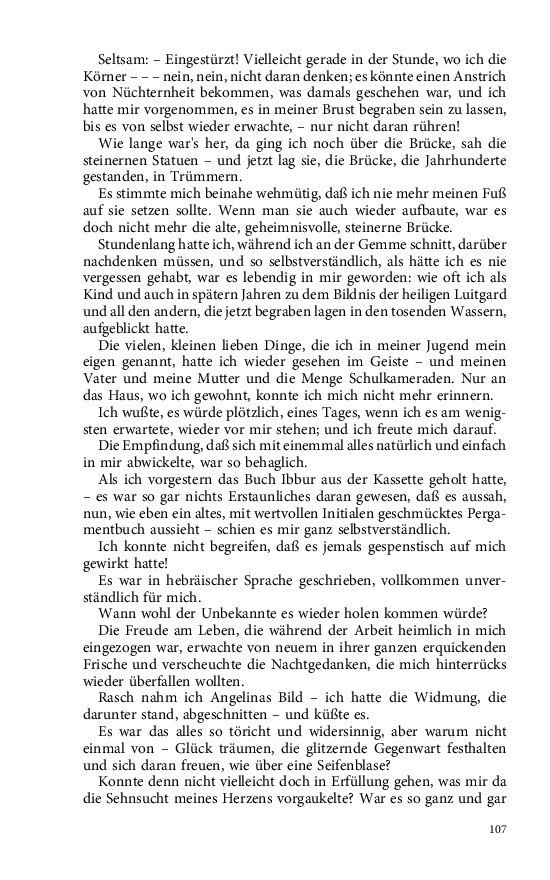 Seltsam: – Eingestürzt! Vielleicht gerade in der Stunde, wo ich die Körner – – – nein, nein, nicht daran denken; es könnte einen Anstrich von Nüchternheit bekommen, was damals geschehen war, und ich hatte mir vorgenommen, es in meiner Brust begraben sein zu lassen, bis es von selbst wieder erwachte, – nur nicht daran rühren!

Wie lange war's her, da ging ich noch über die Brücke, sah die steinernen Statuen – und jetzt lag sie, die Brücke, die Jahrhunderte gestanden, in Trümmern.

Es stimmte mich beinahe wehmütig, daß ich nie mehr meinen Fuß auf sie setzen sollte. Wenn man sie auch wieder aufbaute, war es doch nicht mehr die alte, geheimnisvolle, steinerne Brücke.

Stundenlang hatte ich, während ich an der Gemme schnitt, darüber nachdenken müssen, und so selbstverständlich, als hätte ich es nie vergessen gehabt, war es lebendig in mir geworden: wie oft ich als Kind und auch in spätern Jahren zu dem Bildnis der heiligen Luitgard und all den andern, die jetzt begraben lagen in den tosenden Wassern, aufgeblickt hatte.

Die vielen, kleinen lieben Dinge, die ich in meiner Jugend mein eigen genannt, hatte ich wieder gesehen im Geiste – und meinen Vater und meine Mutter und die Menge Schulkameraden. Nur an das Haus, wo ich gewohnt, konnte ich mich nicht mehr erinnern.

Ich wußte, es würde plötzlich, eines Tages, wenn ich es am wenigsten erwartete, wieder vor mir stehen; und ich freute mich darauf.

Die Empfindung, daß sich mit einemmal alles natürlich und einfach in mir abwickelte, war so behaglich.

Als ich vorgestern das Buch Ibbur aus der Kassette geholt hatte, – es war so gar nichts Erstaunliches daran gewesen, daß es aussah, nun, wie eben ein altes, mit wertvollen Initialen geschmücktes Pergamentbuch aussieht – schien es mir ganz selbstverständlich.

Ich konnte nicht begreifen, daß es jemals gespenstisch auf mich gewirkt hatte!

Es war in hebräischer Sprache geschrieben, vollkommen unverständlich für mich.

Wann wohl der Unbekannte es wieder holen kommen würde?

Die Freude am Leben, die während der Arbeit heimlich in mich eingezogen war, erwachte von neuem in ihrer ganzen erquickenden Frische und verscheuchte die Nachtgedanken, die mich hinterrücks wieder überfallen wollten.

Rasch nahm ich Angelinas Bild – ich hatte die Widmung, die darunter stand, abgeschnitten – und küßte es.

Es war das alles so töricht und widersinnig, aber warum nicht einmal von – Glück träumen, die glitzernde Gegenwart festhalten und sich daran freuen, wie über eine Seifenblase?

Konnte denn nicht vielleicht doch in Erfüllung gehen, was mir da die Sehnsucht meines Herzens vorgaukelte? War es so ganz und gar

107